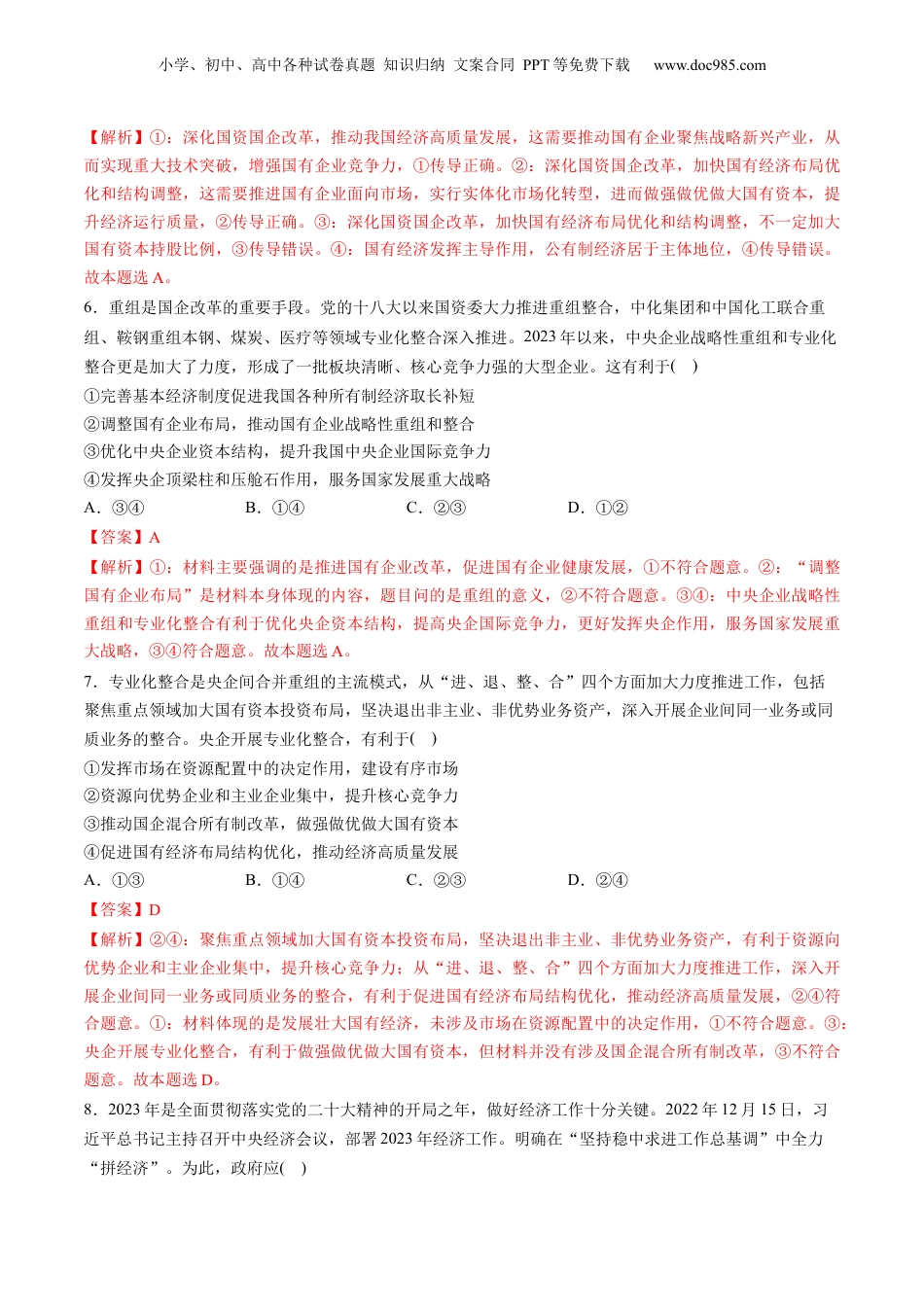 小学、初中、高中各种试卷真题 知识归纳 文案合同 PPT 等免费下载 www.doc985.com

【解析】①：深化国资国企改革，推动我国经济高质量发展，这需要推动国有企业聚焦战略新兴产业，从而实现重大技术突破，增强国有企业竞争力，①传导正确。②：深化国资国企改革，加快国有经济布局优化和结构调整，这需要推进国有企业面向市场，实行实体化市场化转型，进而做强做优做大国有资本，提升经济运行质量，②传导正确。③：深化国资国企改革，加快国有经济布局优化和结构调整，不一定加大国有资本持股比例，③传导错误。④：国有经济发挥主导作用，公有制经济居于主体地位，④传导错误。故本题选 A。

6．重组是国企改革的重要手段。党的十八大以来国资委大力推进重组整合，中化集团和中国化工联合重组、鞍钢重组本钢、煤炭、医疗等领域专业化整合深入推进。2023 年以来，中央企业战略性重组和专业化整合更是加大了力度，形成了一批板块清晰、核心竞争力强的大型企业。这有利于(　)
①完善基本经济制度促进我国各种所有制经济取长补短
②调整国有企业布局，推动国有企业战略性重组和整合
③优化中央企业资本结构，提升我国中央企业国际竞争力
④发挥央企顶梁柱和压舱石作用，服务国家发展重大战略
A．③④　　B．①④　　C．②③　　D．①②
【答案】A
【解析】①：材料主要强调的是推进国有企业改革，促进国有企业健康发展，①不符合题意。②：“调整国有企业布局”是材料本身体现的内容，题目问的是重组的意义，②不符合题意。③④：中央企业战略性重组和专业化整合有利于优化央企资本结构，提高央企国际竞争力，更好发挥央企作用，服务国家发展重大战略，③④符合题意。故本题选 A。

7．专业化整合是央企间合并重组的主流模式，从“进、退、整、合”四个方面加大力度推进工作，包括聚焦重点领域加大国有资本投资布局，坚决退出非主业、非优势业务资产，深入开展企业间同一业务或同质业务的整合。央企开展专业化整合，有利于(　)
①发挥市场在资源配置中的决定作用，建设有序市场
②资源向优势企业和主业企业集中，提升核心竞争力
③推动国企混合所有制改革，做强做优做大国有资本
④促进国有经济布局结构优化，推动经济高质量发展
A．①③　　B．①④　　C．②③　　D．②④
【答案】D
【解析】②④：聚焦重点领域加大国有资本投资布局，坚决退出非主业、非优势业务资产，有利于资源向优势企业和主业企业集中，提升核心竞争力；从“进、退、整、合”四个方面加大力度推进工作，深入开展企业间同一业务或同质业务的整合，有利于促进国有经济布局结构优化，推动经济高质量发展，②④符合题意。①：材料体现的是发展壮大国有经济，未涉及市场在资源配置中的决定作用，①不符合题意。③：央企开展专业化整合，有利于做强做优做大国有资本，但材料并没有涉及国企混合所有制改革，③不符合题意。故本题选 D。

8．2023 年是全面贯彻落实党的二十大精神的开局之年，做好经济工作十分关键。2022 年 12 月 15 日，习近平总书记主持召开中央经济会议，部署 2023 年经济工作。明确在“坚持稳中求进工作总基调”中全力“拼经济”。为此，政府应(　)